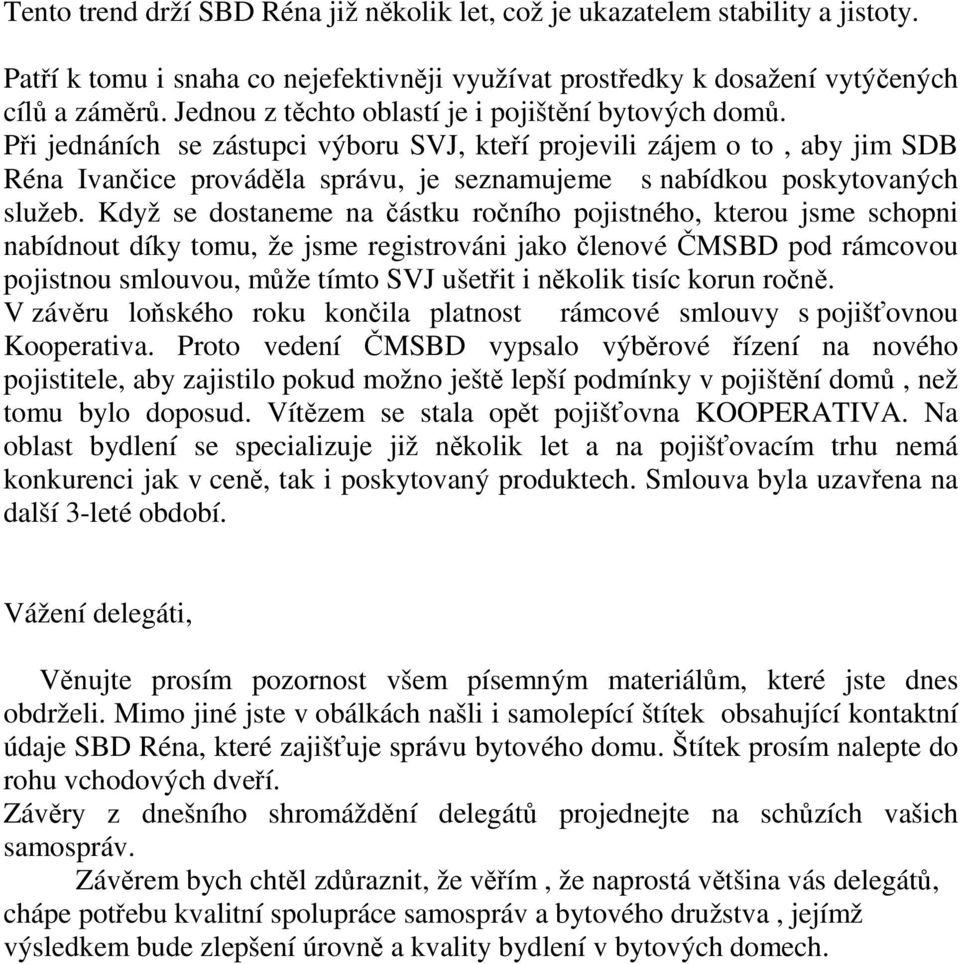 Tento trend drží SBD Réna již několik let, což je ukazatelem stability a jistoty.

Patří k tomu i snaha co nejefektivněji využívat prostředky k dosažení vytýčených cílů a záměrů. Jednou z těchto oblastí je i pojištění bytových domů.
Při jednáních se zástupci výboru SVJ, kteří projevili zájem o to , aby jim SDB Réna Ivančice prováděla správu, je seznamujeme s nabídkou poskytovaných služeb. Když se dostaneme na částku ročního pojistného, kterou jsme schopni nabídnout díky tomu, že jsme registrováni jako členové ČMSBD pod rámcovou pojistnou smlouvou, může tímto SVJ ušetřit i několik tisíc korun ročně.
V závěru loňského roku končila platnost rámcové smlouvy s pojišťovnou Kooperativa. Proto vedení ČMSBD vypsalo výběrové řízení na nového pojistitele, aby zajistilo pokud možno ještě lepší podmínky v pojištění domů , než tomu bylo doposud. Vítězem se stala opět pojišťovna KOOPERATIVA. Na oblast bydlení se specializuje již několik let a na pojišťovacím trhu nemá konkurenci jak v ceně, tak i poskytovaný produktech. Smlouva byla uzavřena na další 3-leté období.

Vážení delegáti,

Věnujte prosím pozornost všem písemným materiálům, které jste dnes obdrželi. Mimo jiné jste v obálkách našli i samolepící štítek obsahující kontaktní údaje SBD Réna, které zajišťuje správu bytového domu. Štítek prosím nalepte do rohu vchodových dveří.
Závěry z dnešního shromáždění delegátů projednejte na schůzích vašich samospráv.
Závěrem bych chtěl zdůraznit, že věřím , že naprostá většina vás delegátů, chápe potřebu kvalitní spolupráce samospráv a bytového družstva , jejímž výsledkem bude zlepšení úrovně a kvality bydlení v bytových domech.